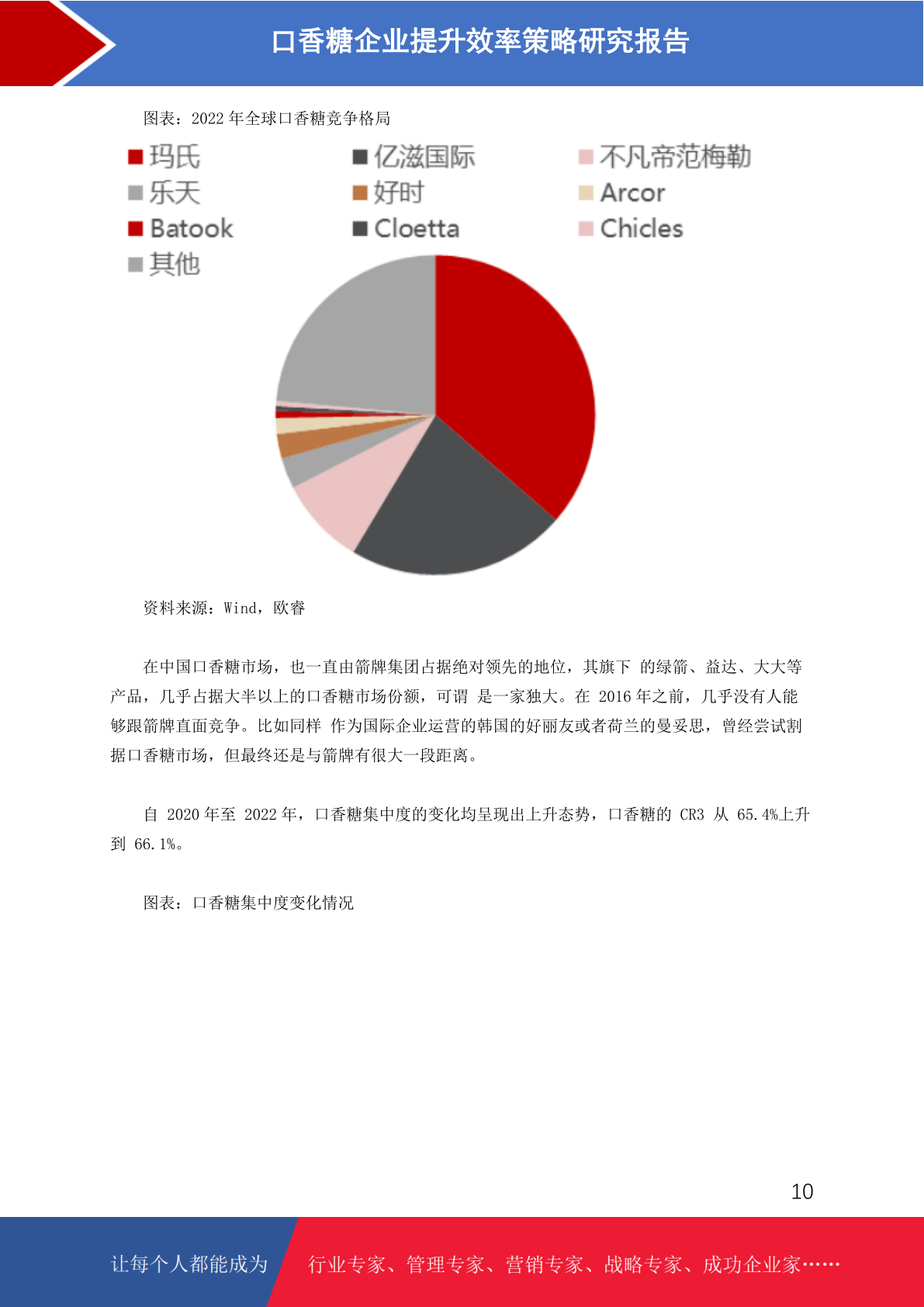 口香糖企业提升效率策略研究报告

图表：2022 年全球口香糖竞争格局

玛氏
亿滋国际
不凡帝范梅勒
乐天
好时
Arcor
Batook
Cloetta
Chicles
其他

资料来源：Wind，欧睿

在中国口香糖市场，也一直由箭牌集团占据绝对领先的地位，其旗下 的绿箭、益达、大大等产品，几乎占据大半以上的口香糖市场份额，可谓 是一家独大。在 2016 年之前，几乎没有人能够跟箭牌直面竞争。比如同样 作为国际企业运营的韩国的好丽友或者荷兰的曼妥思，曾经尝试割据口香糖市场，但最终还是与箭牌有很大一段距离。

自 2020 年至 2022 年，口香糖集中度的变化均呈现出上升态势，口香糖的 CR3 从 65.4%上升到 66.1%。

图表：口香糖集中度变化情况

10

让每个人都能成为
行业专家、管理专家、营销专家、战略专家、成功企业家……